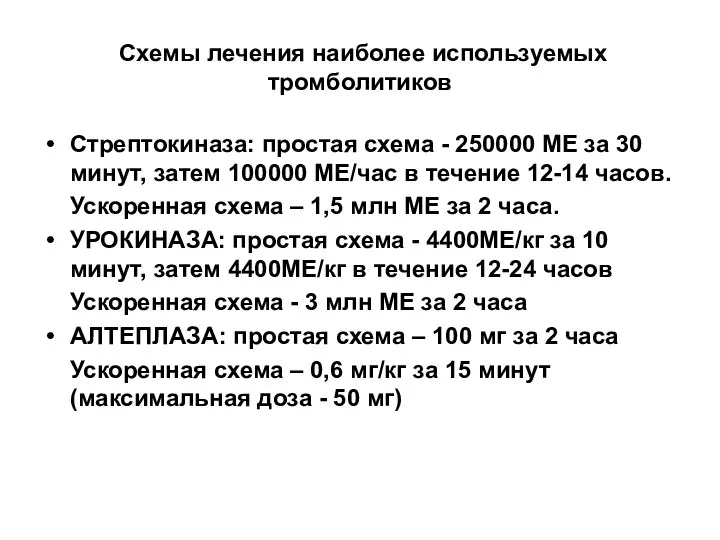 Схемы лечения наиболее используемых тромболитиков

• Стрептокиназа: простая схема - 250000 МЕ за 30 минут, затем 100000 МЕ/час в течение 12-14 часов.
Ускоренная схема – 1,5 млн МЕ за 2 часа.
• УРОКИНАЗА: простая схема - 4400МЕ/кг за 10 минут, затем 4400МЕ/кг в течение 12-24 часов
Ускоренная схема - 3 млн МЕ за 2 часа
• АЛТЕПЛАЗА: простая схема – 100 мг за 2 часа
Ускоренная схема – 0,6 мг/кг за 15 минут (максимальная доза - 50 мг)